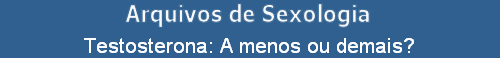 Arquivos de Sexologia

Testosterona: A menos ou demais?